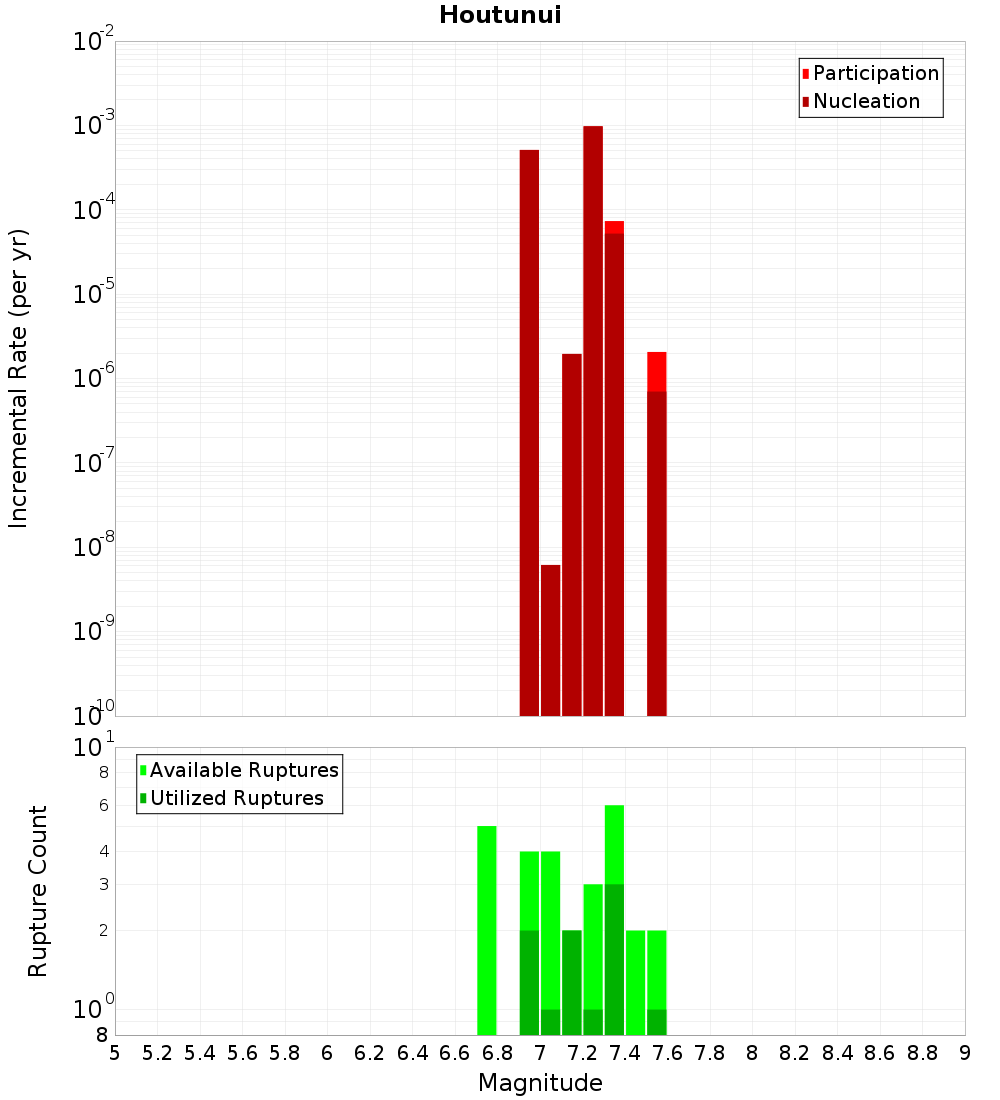 Houtunui

Participation
Nucleation

Incremental Rate (per yr)

$10^{-2}$
$10^{-3}$
$10^{-4}$
$10^{-5}$
$10^{-6}$
$10^{-7}$
$10^{-8}$
$10^{-9}$
$10^{-10}$

Available Ruptures
Utilized Ruptures

Rupture Count

$10^{1}$
8
6
4
3
2
$10^{0}$
8

5 5.2 5.4 5.6 5.8 6 6.2 6.4 6.6 6.8 7 7.2 7.4 7.6 7.8 8 8.2 8.4 8.6 8.8 9

Magnitude